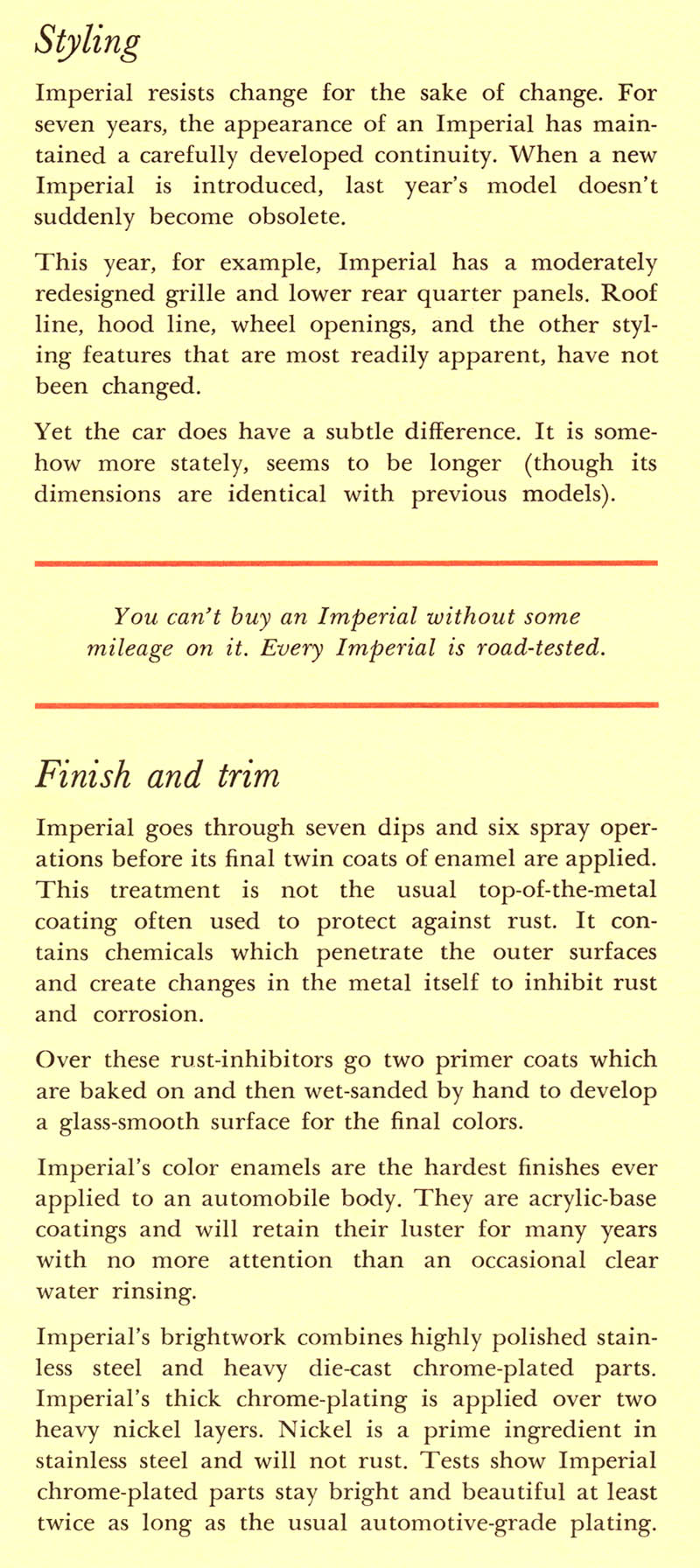 Styling

Imperial resists change for the sake of change. For seven years, the appearance of an Imperial has maintained a carefully developed continuity. When a new Imperial is introduced, last year's model doesn't suddenly become obsolete.

This year, for example, Imperial has a moderately redesigned grille and lower rear quarter panels. Roof line, hood line, wheel openings, and the other styling features that are most readily apparent, have not been changed.

Yet the car does have a subtle difference. It is somehow more stately, seems to be longer (though its dimensions are identical with previous models).

You can't buy an Imperial without some mileage on it. Every Imperial is road-tested.

Finish and trim

Imperial goes through seven dips and six spray operations before its final twin coats of enamel are applied. This treatment is not the usual top-of-the-metal coating often used to protect against rust. It contains chemicals which penetrate the outer surfaces and create changes in the metal itself to inhibit rust and corrosion.

Over these rust-inhibitors go two primer coats which are baked on and then wet-sanded by hand to develop a glass-smooth surface for the final colors.

Imperial's color enamels are the hardest finishes ever applied to an automobile body. They are acrylic-base coatings and will retain their luster for many years with no more attention than an occasional clear water rinsing.

Imperial's brightwork combines highly polished stainless steel and heavy die-cast chrome-plated parts. Imperial's thick chrome-plating is applied over two heavy nickel layers. Nickel is a prime ingredient in stainless steel and will not rust. Tests show Imperial chrome-plated parts stay bright and beautiful at least twice as long as the usual automotive-grade plating.